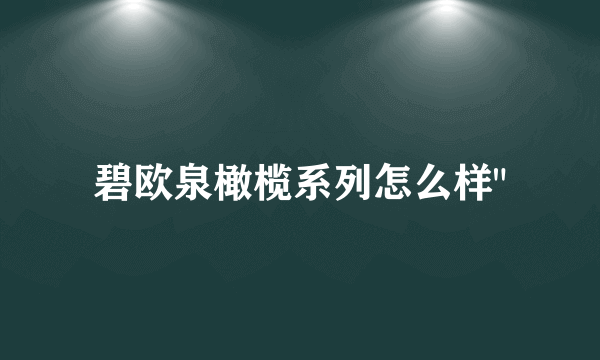 碧欧泉橄榄系列怎么样"